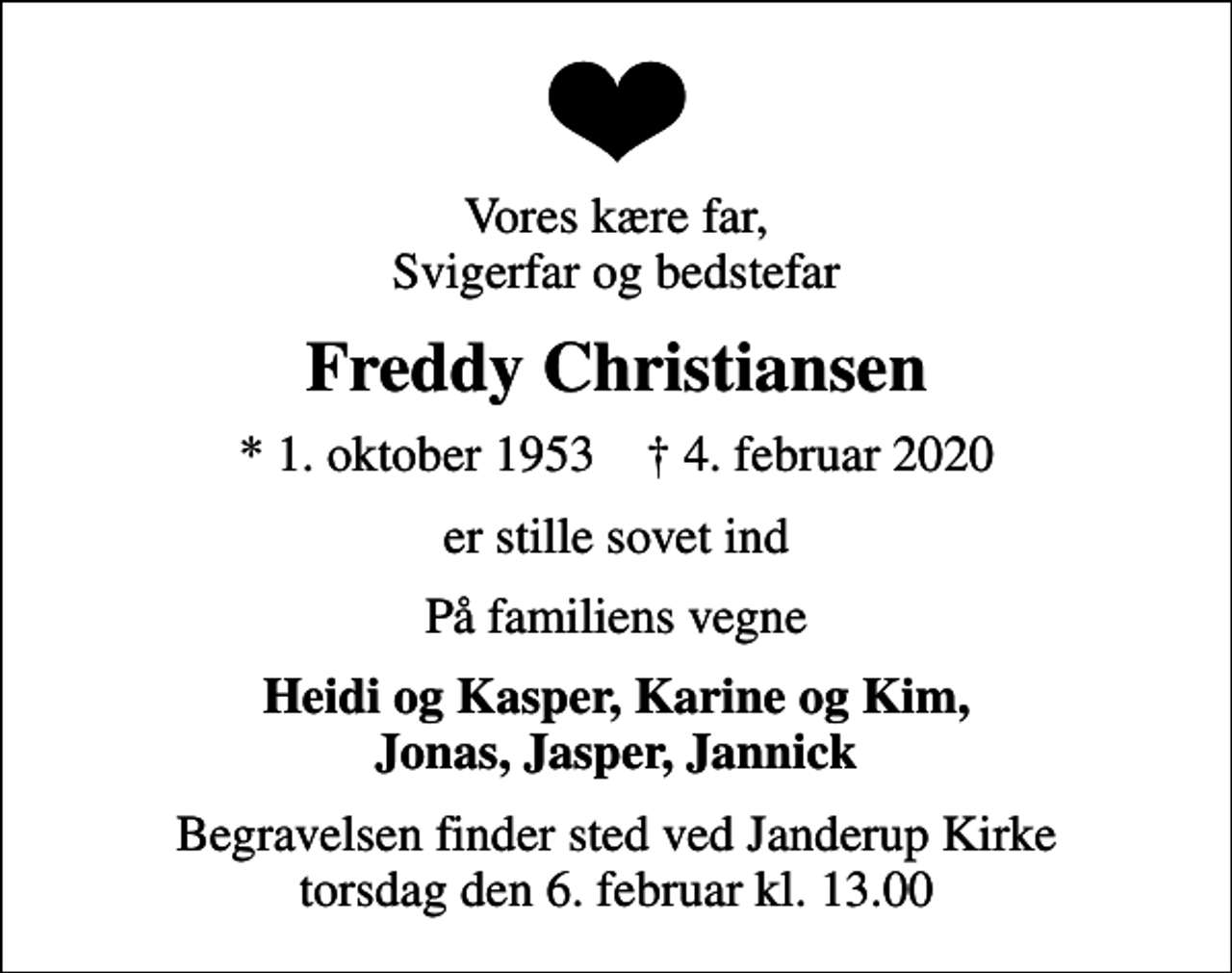 Vores kære far,
Svigerfar og bedstefar

Freddy Christiansen

* 1. oktober 1953 † 4. februar 2020

er stille sovet ind

På familiens vegne

Heidi og Kasper, Karine og Kim,
Jonas, Jasper, Jannick

Begravelsen finder sted ved Janderup Kirke
torsdag den 6. februar kl. 13.00